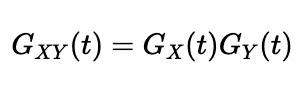 $G_{XY}(t) = G_X(t)G_Y(t)$